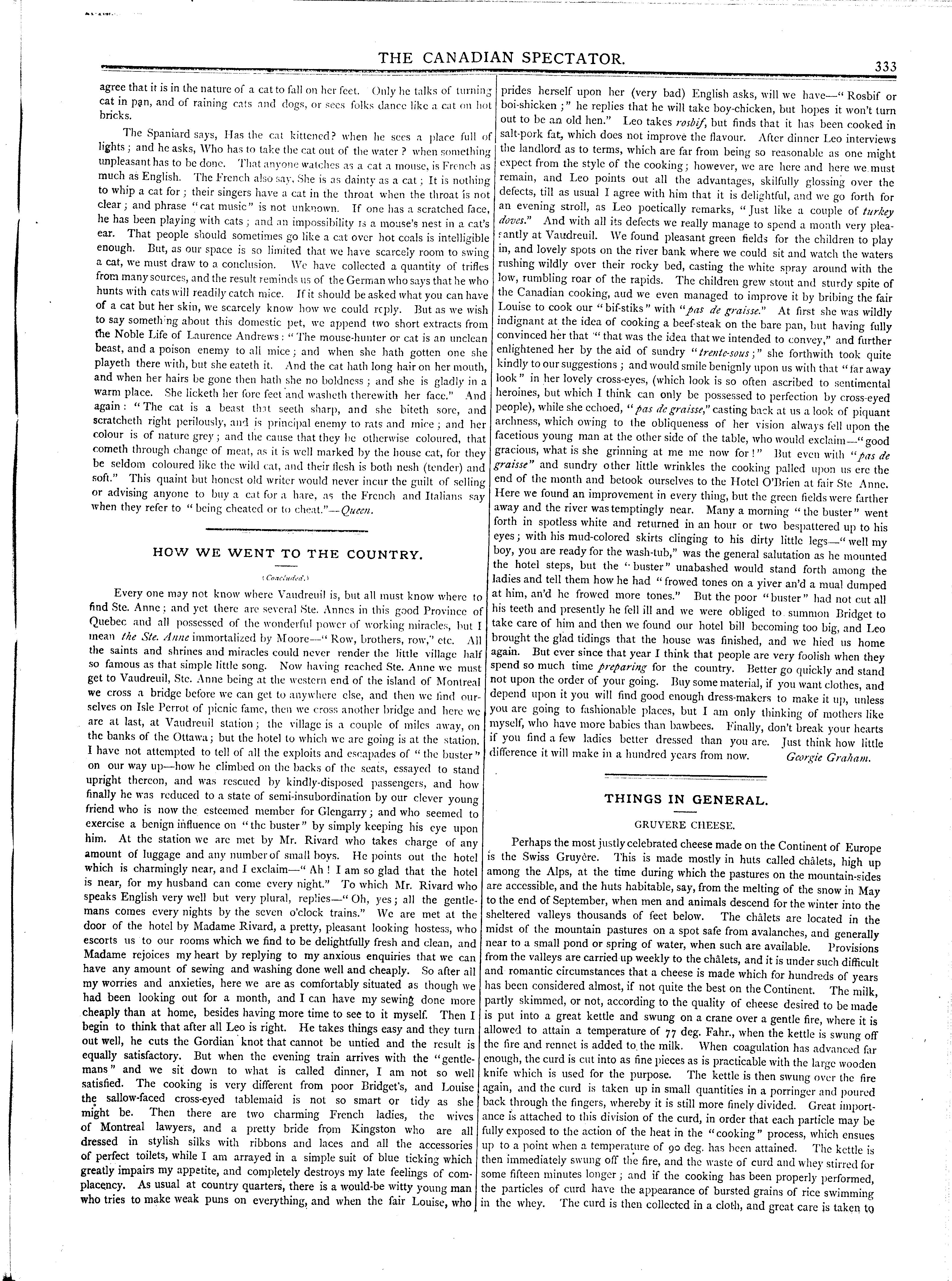 THE CANADIAN SPECTATOR.

333

agree that it is in the nature of a cat to fall on her feet. Only he talks of turning cat in pan, and of raining cats and dogs, or sees folks dance like a cat on hot bricks.

The Spaniard says, Has the cat kittened? when he sees a place full of lights; and he asks, Who has to take the cat out of the water? when something unpleasant has to be done. That anyone watches as a cat a mouse, is French as much as English. The French also say, She is as dainty as a cat; It is nothing to whip a cat for; their singers have a cat in the throat when the throat is not clear; and phrase "cat music" is not unknown. If one has a scratched face, he has been playing with cats; and an impossibility is a mouse's nest in a cat's ear. That people should sometimes go like a cat over hot coals is intelligible enough. But, as our space is so limited that we have scarcely room to swing a cat, we must draw to a conclusion. We have collected a quantity of trifles from many sources, and the result reminds us of the German who says that he who hunts with cats will readily catch mice. If it should be asked what you can have of a cat but her skin, we scarcely know how we could reply. But as we wish to say something about this domestic pet, we append two short extracts from the Noble Life of Laurence Andrews: "The mouse-hunter or cat is an unclean beast, and a poison enemy to all mice; and when she hath gotten one she playeth there with, but she eateth it. And the cat hath long hair on her mouth, and when her hairs be gone then hath she no boldness; and she is gladly in a warm place. She licketh her fore feet and washeth therewith her face." And again: "The cat is a beast that seeth sharp, and she biteth sore, and scratcheth right perilously, and is principal enemy to rats and mice; and her colour is of nature grey; and the cause that they be otherwise coloured, that cometh through change of meat, as it is well marked by the house cat, for they be seldom coloured like the wild cat, and their flesh is both nesh (tender) and soft." This quaint but honest old writer would never incur the guilt of selling or advising anyone to buy a cat for a hare, as the French and Italians say when they refer to "being cheated or to cheat."—Queen.

HOW WE WENT TO THE COUNTRY.

(Concluded.)

Every one may not know where Vaudreuil is, but all must know where to find Ste. Anne; and yet there are several Ste. Annes in this good Province of Quebec and all possessed of the wonderful power of working miracles, but I mean the Ste. Anne immortalized by Moore—"Row, brothers, row," etc. All the saints and shrines and miracles could never render the little village half so famous as that simple little song. Now having reached Ste. Anne we must get to Vaudreuil, Ste. Anne being at the western end of the island of Montreal we cross a bridge before we can get to anywhere else, and then we find ourselves on Isle Perrot of picnic fame, then we cross another bridge and here we are at last, at Vaudreuil station; the village is a couple of miles away, on the banks of the Ottawa; but the hotel to which we are going is at the station. I have not attempted to tell of all the exploits and escapades of "the buster" on our way up—how he climbed on the backs of the seats, essayed to stand upright thereon, and was rescued by kindly-disposed passengers, and how finally he was reduced to a state of semi-insubordination by our clever young friend who is now the esteemed member for Glengarry; and who seemed to exercise a benign influence on "the buster" by simply keeping his eye upon him. At the station we are met by Mr. Rivard who takes charge of any amount of luggage and any number of small boys. He points out the hotel which is charmingly near, and I exclaim—"Ah! I am so glad that the hotel is near, for my husband can come every night." To which Mr. Rivard who speaks English very well but very plural, replies—"Oh, yes; all the gentlemans comes every nights by the seven o'clock trains." We are met at the door of the hotel by Madame Rivard, a pretty, pleasant looking hostess, who escorts us to our rooms which we find to be delightfully fresh and clean, and Madame rejoices my heart by replying to my anxious enquiries that we can have any amount of sewing and washing done well and cheaply. So after all my worries and anxieties, here we are as comfortably situated as though we had been looking out for a month, and I can have my sewing done more cheaply than at home, besides having more time to see to it myself. Then I begin to think that after all Leo is right. He takes things easy and they turn out well, he cuts the Gordian knot that cannot be untied and the result is equally satisfactory. But when the evening train arrives with the "gentlemans" and we sit down to what is called dinner, I am not so well satisfied. The cooking is very different from poor Bridget's, and Louise the sallow-faced cross-eyed tablemaid is not so smart or tidy as she might be. Then there are two charming French ladies, the wives of Montreal lawyers, and a pretty bride from Kingston who are all dressed in stylish silks with ribbons and laces and all the accessories of perfect toilets, while I am arrayed in a simple suit of blue ticking which greatly impairs my appetite, and completely destroys my late feelings of complacency. As usual at country quarters, there is a would-be witty young man who tries to make weak puns on everything, and when the fair Louise, who prides herself upon her (very bad) English asks, will we have—"Rosbif or boi-shicken;" he replies that he will take boy-chicken, but hopes it won't turn out to be an old hen." Leo takes rosbif, but finds that it has been cooked in salt-pork fat, which does not improve the flavour. After dinner Leo interviews the landlord as to terms, which are far from being so reasonable as one might expect from the style of the cooking; however, we are here and here we must remain, and Leo points out all the advantages, skilfully glossing over the defects, till as usual I agree with him that it is delightful, and we go forth for an evening stroll, as Leo poetically remarks, "Just like a couple of turkey doves." And with all its defects we really manage to spend a month very pleasantly at Vaudreuil. We found pleasant green fields for the children to play in, and lovely spots on the river bank where we could sit and watch the waters rushing wildly over their rocky bed, casting the white spray around with the low, rumbling roar of the rapids. The children grew stout and sturdy spite of the Canadian cooking, and we even managed to improve it by bribing the fair Louise to cook our "bif-stiks" with "pas de graisse." At first she was wildly indignant at the idea of cooking a beef-steak on the bare pan, but having fully convinced her that "that was the idea that we intended to convey," and further enlightened her by the aid of sundry "trente-sous;" she forthwith took quite kindly to our suggestions; and would smile benignly upon us with that "far away look" in her lovely cross-eyes, (which look is so often ascribed to sentimental heroines, but which I think can only be possessed to perfection by cross-eyed people), while she echoed, "pas de graisse," casting back at us a look of piquant archness, which owing to the obliqueness of her vision always fell upon the facetious young man at the other side of the table, who would exclaim—"good gracious, what is she grinning at me me now for!" But even with "pas de graisse" and sundry other little wrinkles the cooking palled upon us ere the end of the month and betook ourselves to the Hotel O'Brien at fair Ste Anne. Here we found an improvement in every thing, but the green fields were farther away and the river was temptingly near. Many a morning "the buster" went forth in spotless white and returned in an hour or two bespattered up to his eyes; with his mud-colored skirts clinging to his dirty little legs—"well my boy, you are ready for the wash-tub," was the general salutation as he mounted the hotel steps, but the "buster" unabashed would stand forth among the ladies and tell them how he had "frowed tones on a yiver an'd a mual dumped at him, an'd he frowed more tones." But the poor "buster" had not cut all his teeth and presently he fell ill and we were obliged to summon Bridget to take care of him and then we found our hotel bill becoming too big, and Leo brought the glad tidings that the house was finished, and we hied us home again. But ever since that year I think that people are very foolish when they spend so much time preparing for the country. Better go quickly and stand not upon the order of your going. Buy some material, if you want clothes, and depend upon it you will find good enough dress-makers to make it up, unless you are going to fashionable places, but I am only thinking of mothers like myself, who have more babies than bawbees. Finally, don't break your hearts if you find a few ladies better dressed than you are. Just think how little difference it will make in a hundred years from now. Georgie Graham.

THINGS IN GENERAL.

GRUYERE CHEESE.

Perhaps the most justly celebrated cheese made on the Continent of Europe is the Swiss Gruyère. This is made mostly in huts called châlets, high up among the Alps, at the time during which the pastures on the mountain-sides are accessible, and the huts habitable, say, from the melting of the snow in May to the end of September, when men and animals descend for the winter into the sheltered valleys thousands of feet below. The châlets are located in the midst of the mountain pastures on a spot safe from avalanches, and generally near to a small pond or spring of water, when such are available. Provisions from the valleys are carried up weekly to the châlets, and it is under such difficult and romantic circumstances that a cheese is made which for hundreds of years has been considered almost, if not quite the best on the Continent. The milk, partly skimmed, or not, according to the quality of cheese desired to be made is put into a great kettle and swung on a crane over a gentle fire, where it is allowed to attain a temperature of 77 deg. Fahr., when the kettle is swung off the fire and rennet is added to the milk. When coagulation has advanced far enough, the curd is cut into as fine pieces as is practicable with the large wooden knife which is used for the purpose. The kettle is then swung over the fire again, and the curd is taken up in small quantities in a porringer and poured back through the fingers, whereby it is still more finely divided. Great importance is attached to this division of the curd, in order that each particle may be fully exposed to the action of the heat in the "cooking" process, which ensues up to a point when a temperature of 90 deg. has been attained. The kettle is then immediately swung off the fire, and the waste of curd and whey stirred for some fifteen minutes longer; and if the cooking has been properly performed, the particles of curd have the appearance of bursted grains of rice swimming in the whey. The curd is then collected in a cloth, and great care is taken to